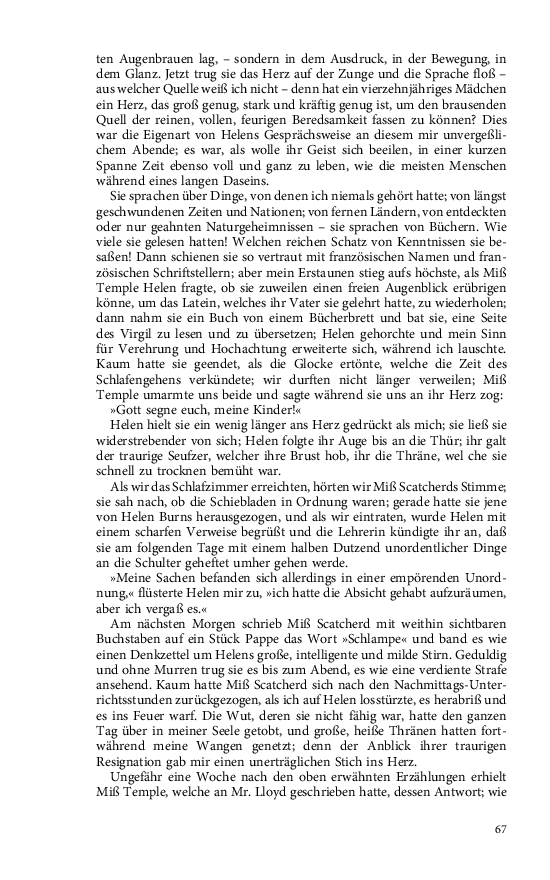 ten Augenbrauen lag, – sondern in dem Ausdruck, in der Bewegung, in dem Glanz. Jetzt trug sie das Herz auf der Zunge und die Sprache floß – aus welcher Quelle weiß ich nicht – denn hat ein vierzehnjähriges Mädchen ein Herz, das groß genug, stark und kräftig genug ist, um den brausenden Quell der reinen, vollen, feurigen Beredsamkeit fassen zu können? Dies war die Eigenart von Helens Gesprächsweise an diesem mir unvergeßlichem Abende; es war, als wolle ihr Geist sich beeilen, in einer kurzen Spanne Zeit ebenso voll und ganz zu leben, wie die meisten Menschen während eines langen Daseins.

Sie sprachen über Dinge, von denen ich niemals gehört hatte; von längst geschwundenen Zeiten und Nationen; von fernen Ländern, von entdeckten oder nur geahnten Naturgeheimnissen – sie sprachen von Büchern. Wie viele sie gelesen hatten! Welchen reichen Schatz von Kenntnissen sie besaßen! Dann schienen sie so vertraut mit französischen Namen und französischen Schriftstellern; aber mein Erstaunen stieg aufs höchste, als Miß Temple Helen fragte, ob sie zuweilen einen freien Augenblick erübrigen könne, um das Latein, welches ihr Vater sie gelehrt hatte, zu wiederholen; dann nahm sie ein Buch von einem Bücherbrett und bat sie, eine Seite des Virgil zu lesen und zu übersetzen; Helen gehorchte und mein Sinn für Verehrung und Hochachtung erweiterte sich, während ich lauschte. Kaum hatte sie geendet, als die Glocke ertönte, welche die Zeit des Schlafengehens verkündete; wir durften nicht länger verweilen; Miß Temple umarmte uns beide und sagte während sie uns an ihr Herz zog:

»Gott segne euch, meine Kinder!«

Helen hielt sie ein wenig länger ans Herz gedrückt als mich; sie ließ sie widerstrebender von sich; Helen folgte ihr Auge bis an die Thür; ihr galt der traurige Seufzer, welcher ihre Brust hob, ihr die Thräne, wel che sie schnell zu trocknen bemüht war.

Als wir das Schlafzimmer erreichten, hörten wir Miß Scatcherds Stimme; sie sah nach, ob die Schiebladen in Ordnung waren; gerade hatte sie jene von Helen Burns herausgezogen, und als wir eintraten, wurde Helen mit einem scharfen Verweise begrüßt und die Lehrerin kündigte ihr an, daß sie am folgenden Tage mit einem halben Dutzend unordentlicher Dinge an die Schulter geheftet umher gehen werde.

»Meine Sachen befanden sich allerdings in einer empörenden Unordnung,« flüsterte Helen mir zu, »ich hatte die Absicht gehabt aufzuräumen, aber ich vergaß es.«

Am nächsten Morgen schrieb Miß Scatcherd mit weithin sichtbaren Buchstaben auf ein Stück Pappe das Wort »Schlampe« und band es wie einen Denkzettel um Helens große, intelligente und milde Stirn. Geduldig und ohne Murren trug sie es bis zum Abend, es wie eine verdiente Strafe ansehend. Kaum hatte Miß Scatcherd sich nach den Nachmittags-Unterrichtsstunden zurückgezogen, als ich auf Helen losstürzte, es herabriß und es ins Feuer warf. Die Wut, deren sie nicht fähig war, hatte den ganzen Tag über in meiner Seele getobt, und große, heiße Thränen hatten fortwährend meine Wangen genetzt; denn der Anblick ihrer traurigen Resignation gab mir einen unerträglichen Stich ins Herz.

Ungefähr eine Woche nach den oben erwähnten Erzählungen erhielt Miß Temple, welche an Mr. Lloyd geschrieben hatte, dessen Antwort; wie

67